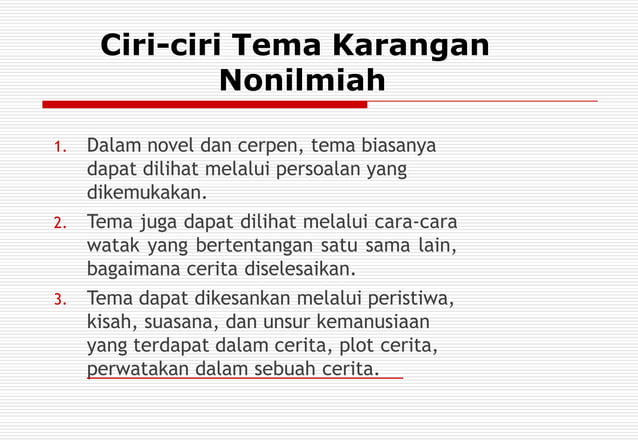 Ciri-ciri Tema Karangan Nonilmiah

1. Dalam novel dan cerpen, tema biasanya dapat dilihat melalui persoalan yang dikemukakan.
2. Tema juga dapat dilihat melalui cara-cara watak yang bertentangan satu sama lain, bagaimana cerita diselesaikan.
3. Tema dapat dikesankan melalui peristiwa, kisah, suasana, dan unsur kemanusiaan yang terdapat dalam cerita, plot cerita, perwatakan dalam sebuah cerita.